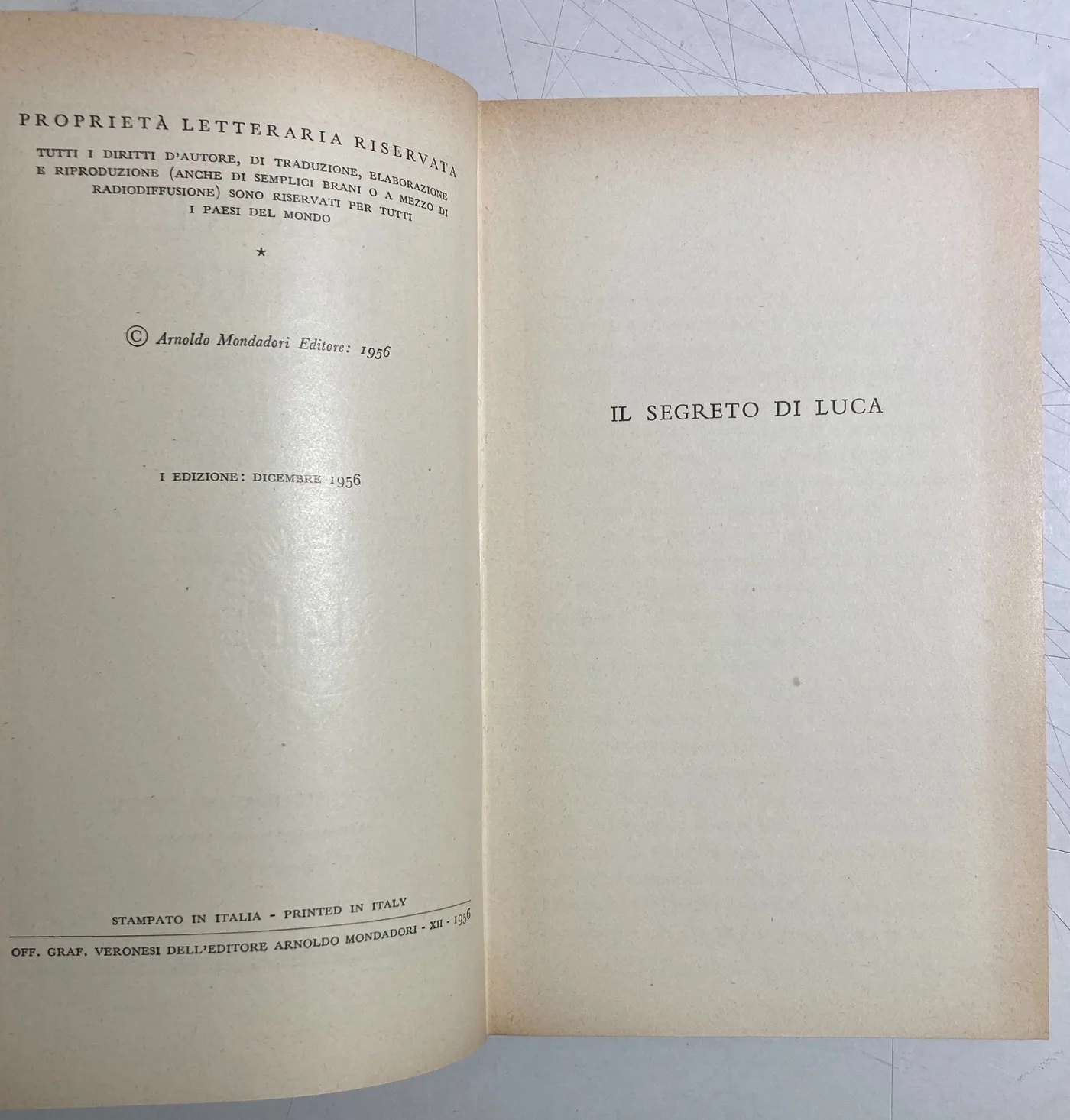 PROPRIETÀ LETTERARIA RISERVATA

TUTTI I DIRITTI D'AUTORE, DI TRADUZIONE, ELABORAZIONE E RIPRODUZIONE (ANCHE DI SEMPLICI BRANI O A MEZZO DI RADIODIFFUSIONE) SONO RISERVATI PER TUTTI I PAESI DEL MONDO

*

© Arnoldo Mondadori Editore: 1956

I EDIZIONE: DICEMBRE 1956

STAMPATO IN ITALIA - PRINTED IN ITALY

OFF. GRAF. VERONESI DELL'EDITORE ARNOLDO MONDADORI - XII - 1956

IL SEGRETO DI LUCA